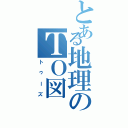 とある地理のTO図
トゥーズ